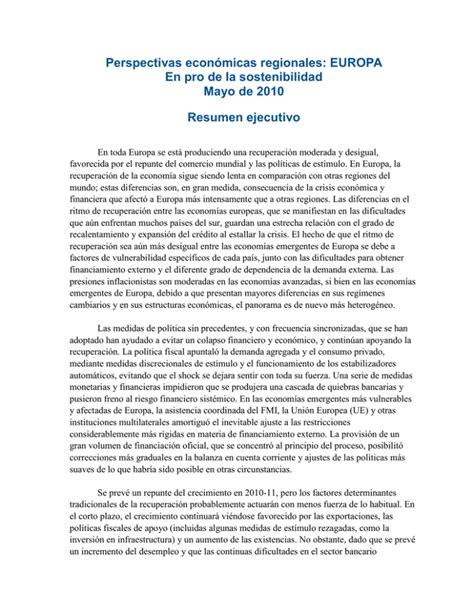 Perspectivas económicas regionales: EUROPA
En pro de la sostenibilidad
Mayo de 2010

Resumen ejecutivo

En toda Europa se está produciendo una recuperación moderada y desigual, favorecida por el repunte del comercio mundial y las políticas de estímulo. En Europa, la recuperación de la economía sigue siendo lenta en comparación con otras regiones del mundo; estas diferencias son, en gran medida, consecuencia de la crisis económica y financiera que afectó a Europa más intensamente que a otras regiones. Las diferencias en el ritmo de recuperación entre las economías europeas, que se manifiestan en las dificultades que aún enfrentan muchos países del sur, guardan una estrecha relación con el grado de recalentamiento y expansión del crédito al estallar la crisis. El hecho de que el ritmo de recuperación sea aún más desigual entre las economías emergentes de Europa se debe a factores de vulnerabilidad específicos de cada país, junto con las dificultades para obtener financiamiento externo y el diferente grado de dependencia de la demanda externa. Las presiones inflacionistas son moderadas en las economías avanzadas, si bien en las economías emergentes de Europa, debido a que presentan mayores diferencias en sus regímenes cambiarios y en sus estructuras económicas, el panorama es de nuevo más heterogéneo.

Las medidas de política sin precedentes, y con frecuencia sincronizadas, que se han adoptado han ayudado a evitar un colapso financiero y económico, y continúan apoyando la recuperación. La política fiscal apuntaló la demanda agregada y el consumo privado, mediante medidas discrecionales de estímulo y el funcionamiento de los estabilizadores automáticos, evitando que el shock se dejara sentir con toda su fuerza. Una serie de medidas monetarias y financieras impidieron que se produjera una cascada de quiebras bancarias y pusieron freno al riesgo financiero sistémico. En las economías emergentes más vulnerables y afectadas de Europa, la asistencia coordinada del FMI, la Unión Europea (UE) y otras instituciones multilaterales amortiguó el inevitable ajuste a las restricciones considerablemente más rígidas en materia de financiamiento externo. La provisión de un gran volumen de financiación oficial, que se concentró al principio del proceso, posibilitó correcciones más graduales en la balanza en cuenta corriente y ajustes de las políticas más suaves de lo que habría sido posible en otras circunstancias.

Se prevé un repunte del crecimiento en 2010-11, pero los factores determinantes tradicionales de la recuperación probablemente actuarán con menos fuerza de lo habitual. En el corto plazo, el crecimiento continuará viéndose favorecido por las exportaciones, las políticas fiscales de apoyo (incluidas algunas medidas de estímulo rezagadas, como la inversión en infraestructura) y un aumento de las existencias. No obstante, dado que se prevé un incremento del desempleo y que las continuas dificultades en el sector bancario